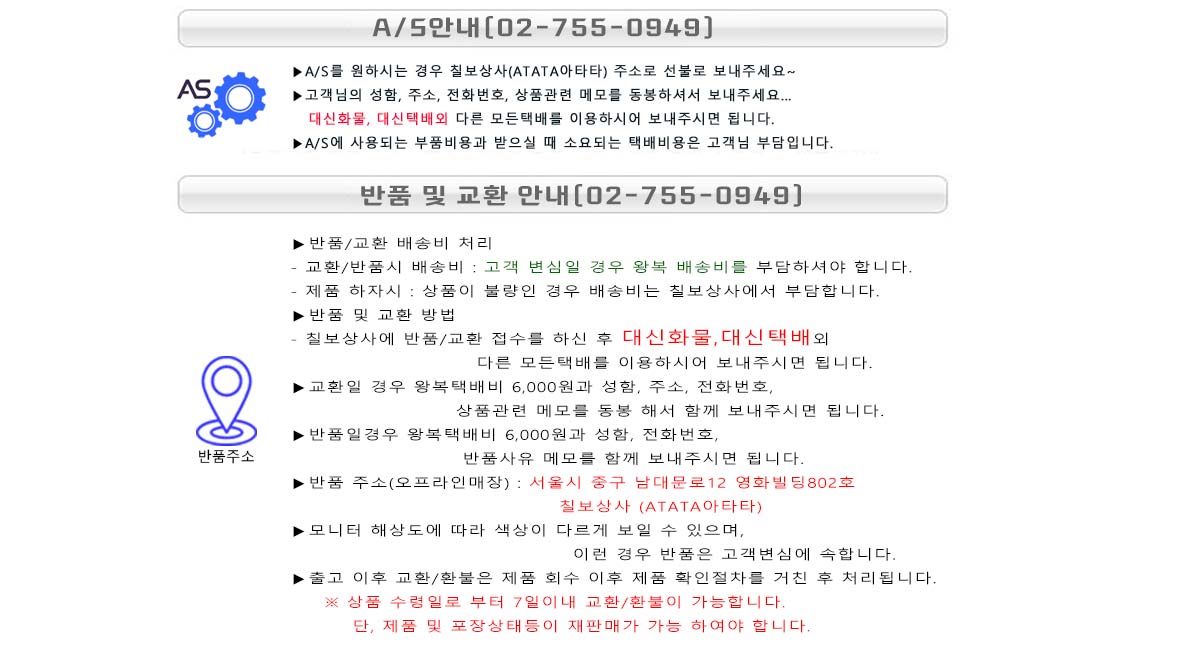 A/S안내(02-755-0949)

AS

▶A/S를 원하시는 경우 칠보상사(ATATA아타타) 주소로 선불로 보내주세요~
▶고객님의 성함, 주소, 전화번호, 상품관련 메모를 동봉하셔서 보내주세요...
대신화물, 대신택배외 다른 모든택배를 이용하시어 보내주시면 됩니다.
▶A/S에 사용되는 부품비용과 받으실 때 소요되는 택배비용은 고객님 부담입니다.

반품 및 교환 안내(02-755-0949)

반품주소

▶반품/교환 배송비 처리
- 교환/반품시 배송비 : 고객 변심일 경우 왕복 배송비를 부담하셔야 합니다.
- 제품 하자시 : 상품이 불량인 경우 배송비는 칠보상사에서 부담합니다.
▶반품 및 교환 방법
- 칠보상사에 반품/교환 접수를 하신 후 대신화물,대신택배외 다른 모든택배를 이용하시어 보내주시면 됩니다.
▶교환일 경우 왕복택배비 6,000원과 성함, 주소, 전화번호, 상품관련 메모를 동봉 해서 함께 보내주시면 됩니다.
▶반품일경우 왕복택배비 6,000원과 성함, 전화번호, 반품사유 메모를 함께 보내주시면 됩니다.
▶반품 주소(오프라인매장) : 서울시 중구 남대문로12 영화빌딩802호 칠보상사 (ATATA아타타)
▶모니터 해상도에 따라 색상이 다르게 보일 수 있으며, 이런 경우 반품은 고객변심에 속합니다.
▶출고 이후 교환/환불은 제품 회수 이후 제품 확인절차를 거친 후 처리됩니다.
※ 상품 수령일로 부터 7일이내 교환/환불이 가능합니다.
단, 제품 및 포장상태등이 재판매가 가능 하여야 합니다.